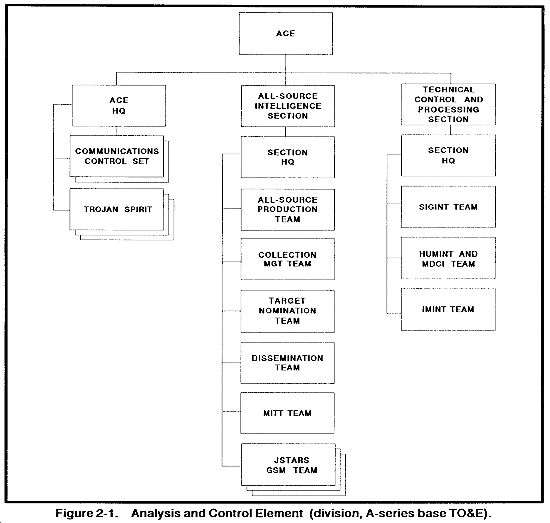 ACE

ACE HQ

COMMUNICATIONS CONTROL SET

TROJAN SPIRIT

ALL-SOURCE INTELLIGENCE SECTION

SECTION HQ

ALL-SOURCE PRODUCTION TEAM

COLLECTION MGT TEAM

TARGET NOMINATION TEAM

DISSEMINATION TEAM

MITT TEAM

JSTARS GSM TEAM

TECHNICAL CONTROL AND PROCESSING SECTION

SECTION HQ

SIGINT TEAM

HUMINT AND MDCI TEAM

IMINT TEAM

Figure 2-1. Analysis and Control Element (division, A-series base TO&E).